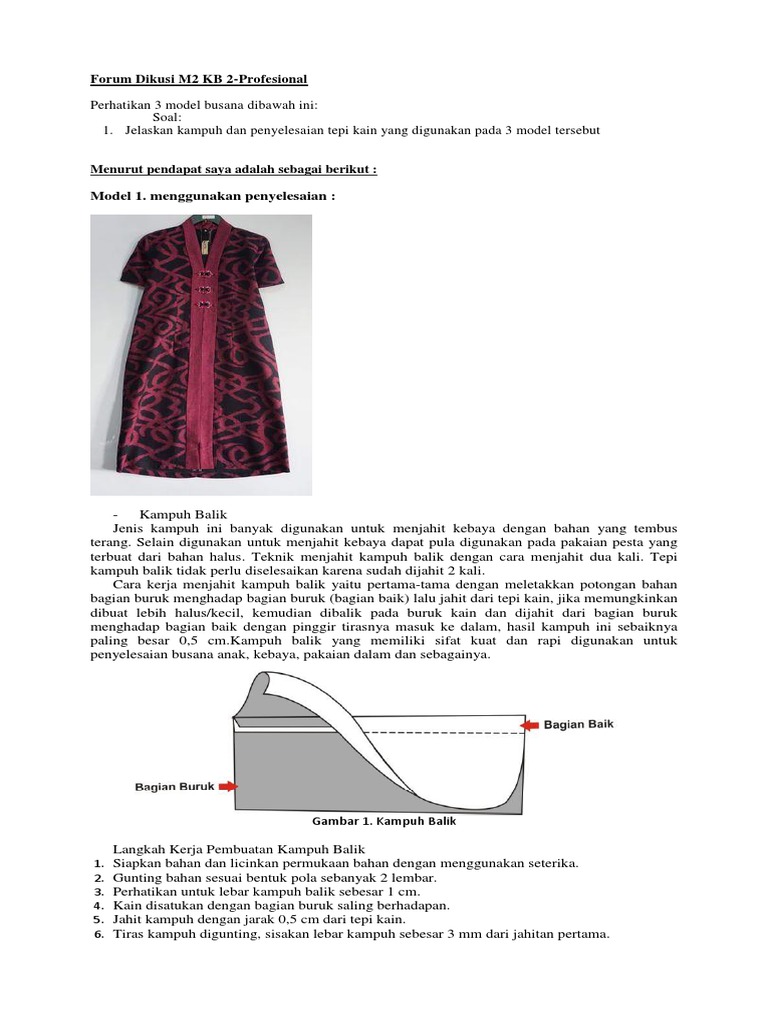 Forum Dikusi M2 KB 2-Profesional

Perhatikan 3 model busana dibawah ini:
Soal:
1. Jelaskan kampuh dan penyelesaian tepi kain yang digunakan pada 3 model tersebut

Menurut pendapat saya adalah sebagai berikut :

Model 1. menggunakan penyelesaian :

- Kampuh Balik
Jenis kampuh ini banyak digunakan untuk menjahit kebaya dengan bahan yang tembus terang. Selain digunakan untuk menjahit kebaya dapat pula digunakan pada pakaian pesta yang terbuat dari bahan halus. Teknik menjahit kampuh balik dengan cara menjahit dua kali. Tepi kampuh balik tidak perlu diselesaikan karena sudah dijahit 2 kali.
Cara kerja menjahit kampuh balik yaitu pertama-tama dengan meletakkan potongan bahan bagian buruk menghadap bagian buruk (bagian baik) lalu jahit dari tepi kain, jika memungkinkan dibuat lebih halus/kecil, kemudian dibalik pada buruk kain dan dijahit dari bagian buruk menghadap bagian baik dengan pinggir tirasnya masuk ke dalam, hasil kampuh ini sebaiknya paling besar 0,5 cm.Kampuh balik yang memiliki sifat kuat dan rapi digunakan untuk penyelesaian busana anak, kebaya, pakaian dalam dan sebagainya.

Bagian Baik
Bagian Buruk
Gambar 1. Kampuh Balik

Langkah Kerja Pembuatan Kampuh Balik
1. Siapkan bahan dan licinkan permukaan bahan dengan menggunakan seterika.
2. Gunting bahan sesuai bentuk pola sebanyak 2 lembar.
3. Perhatikan untuk lebar kampuh balik sebesar 1 cm.
4. Kain disatukan dengan bagian buruk saling berhadapan.
5. Jahit kampuh dengan jarak 0,5 cm dari tepi kain.
6. Tiras kampuh digunting, sisakan lebar kampuh sebesar 3 mm dari jahitan pertama.